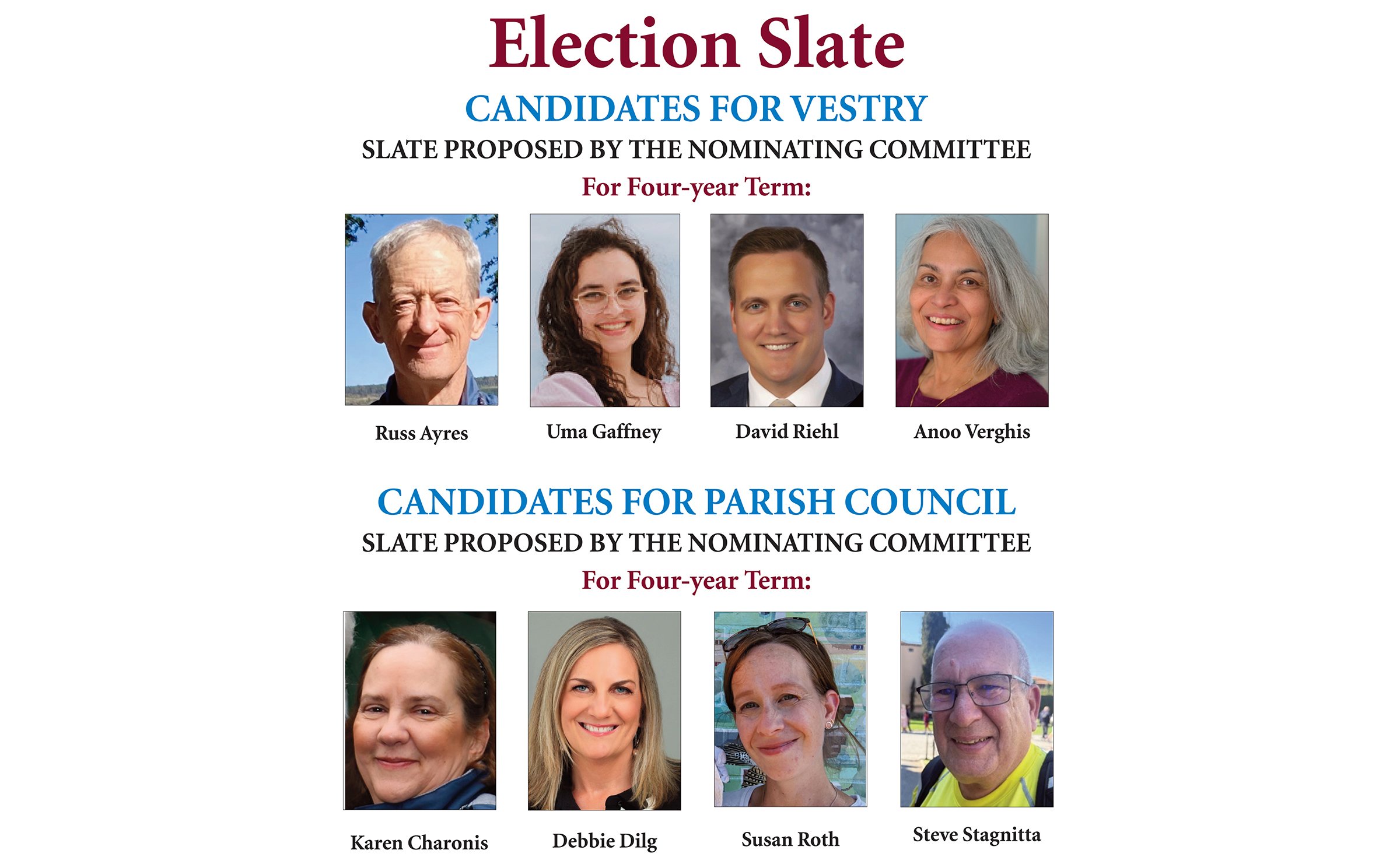 Election Slate

CANDIDATES FOR VESTRY

SLATE PROPOSED BY THE NOMINATING COMMITTEE

For Four-year Term:

Russ Ayres

Uma Gaffney

David Riehl

Anoo Verghis

CANDIDATES FOR PARISH COUNCIL

SLATE PROPOSED BY THE NOMINATING COMMITTEE

For Four-year Term:

Karen Charonis

Debbie Dilg

Susan Roth

Steve Stagnitta